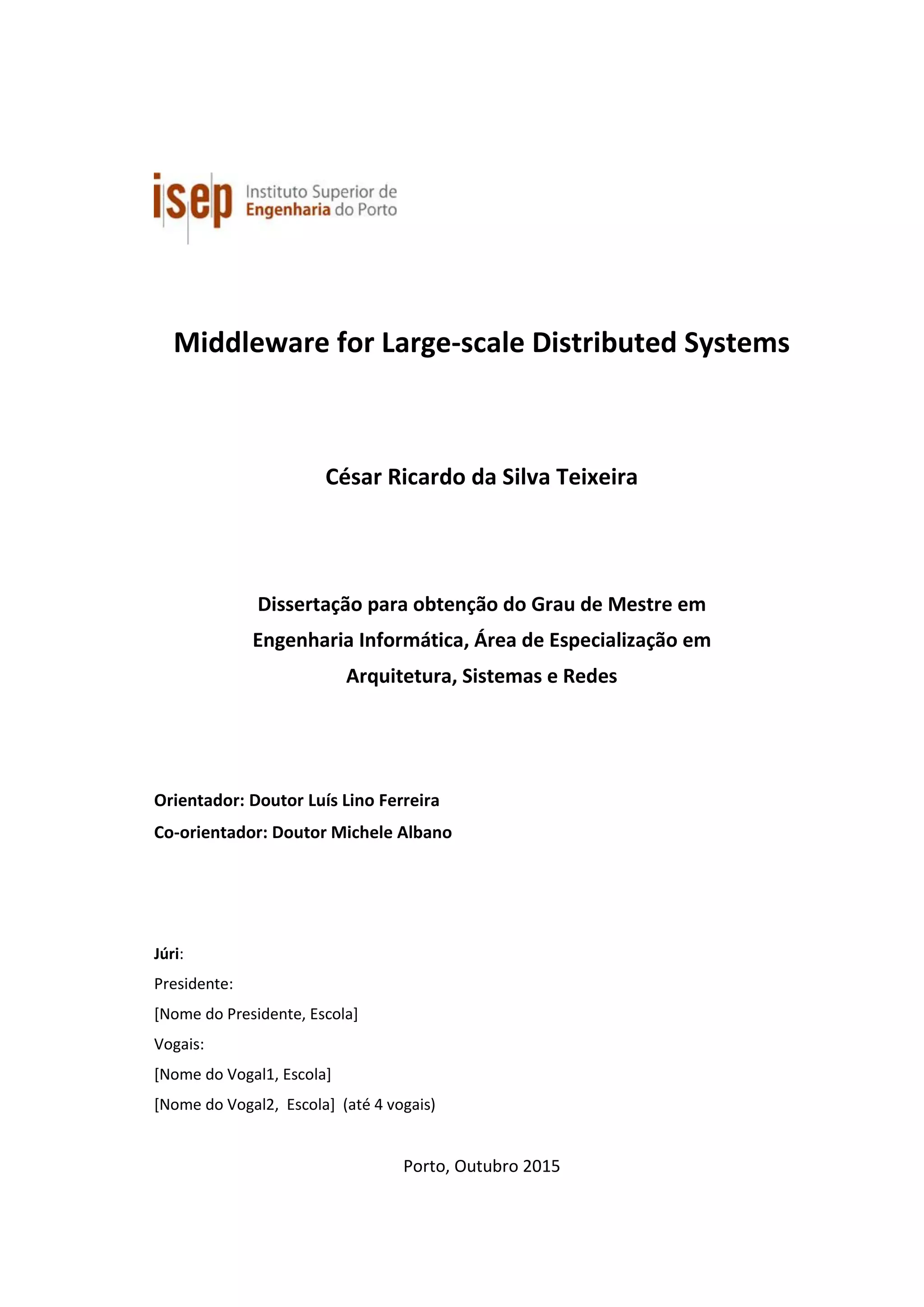 isep Instituto Superior de Engenharia do Porto

Middleware for Large-scale Distributed Systems

César Ricardo da Silva Teixeira

Dissertação para obtenção do Grau de Mestre em Engenharia Informática, Área de Especialização em Arquitetura, Sistemas e Redes

Orientador: Doutor Luís Lino Ferreira
Co-orientador: Doutor Michele Albano

Júri:
Presidente:
[Nome do Presidente, Escola]
Vogais:
[Nome do Vogal1, Escola]
[Nome do Vogal2, Escola] (até 4 vogais)

Porto, Outubro 2015